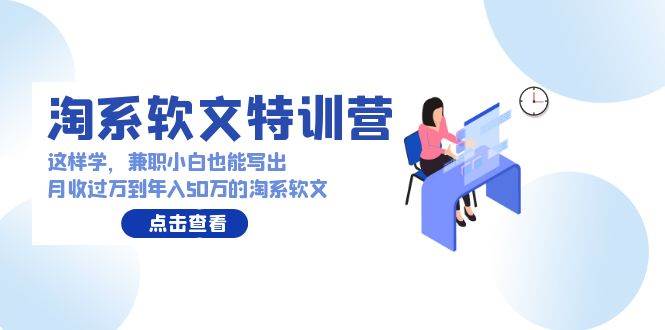 淘系软文特训营

这样学，兼职小白也能写出
月收过万到年入50万的淘系软文

点击查看